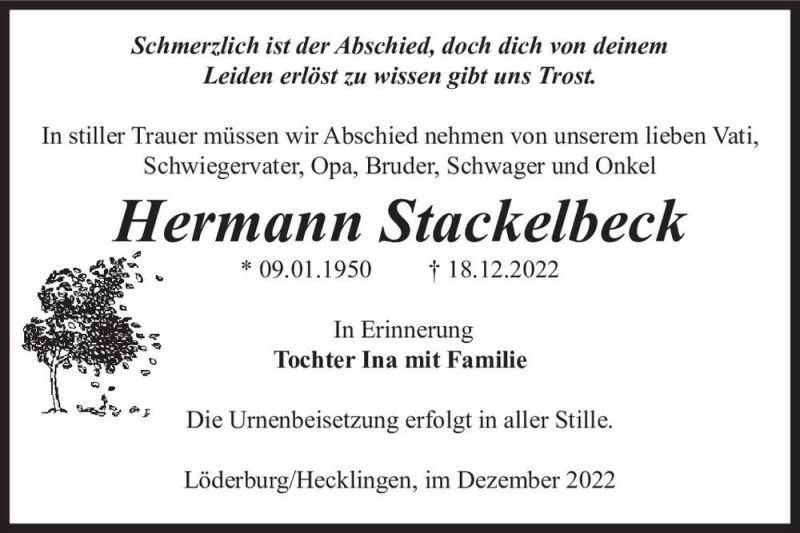 Schmerzlich ist der Abschied, doch dich von deinem Leiden erlöst zu wissen gibt uns Trost.

In stiller Trauer müssen wir Abschied nehmen von unserem lieben Vati, Schwiegervater, Opa, Bruder, Schwager und Onkel

Hermann Stackelbeck

* 09.01.1950 † 18.12.2022

In Erinnerung
Tochter Ina mit Familie

Die Urnenbeisetzung erfolgt in aller Stille.

Löderburg/Hecklingen, im Dezember 2022